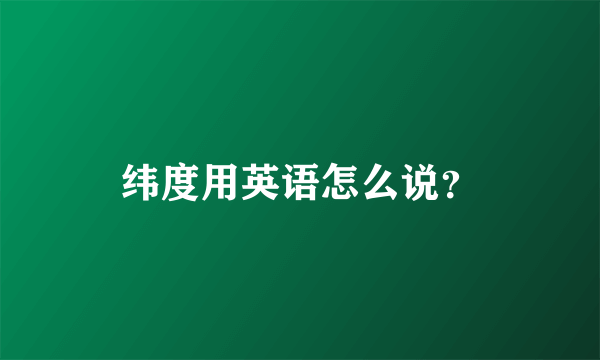 纬度用英语怎么说?